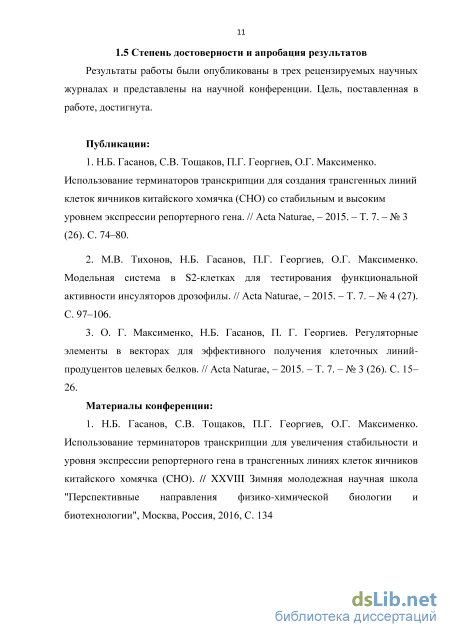 11

1.5 Степень достоверности и апробация результатов

Результаты работы были опубликованы в трех рецензируемых научных журналах и представлены на научной конференции. Цель, поставленная в работе, достигнута.

Публикации:

1. Н.Б. Гасанов, С.В. Тощаков, П.Г. Георгиев, О.Г. Максименко. Использование терминаторов транскрипции для создания трансгенных линий клеток яичников китайского хомячка (CHO) со стабильным и высоким уровнем экспрессии репортерного гена. // Acta Naturae, – 2015. – Т. 7. – № 3 (26). С. 74–80.

2. М.В. Тихонов, Н.Б. Гасанов, П.Г. Георгиев, О.Г. Максименко. Модельная система в S2-клетках для тестирования функциональной активности инсуляторов дрозофилы. // Acta Naturae, – 2015. – Т. 7. – № 4 (27). С. 97–106.

3. О. Г. Максименко, Н.Б. Гасанов, П. Г. Георгиев. Регуляторные элементы в векторах для эффективного получения клеточных линий-продуцентов целевых белков. // Acta Naturae, – 2015. – Т. 7. – № 3 (26). С. 15–26.

Материалы конференции:

1. Н.Б. Гасанов, С.В. Тощаков, П.Г. Георгиев, О.Г. Максименко. Использование терминаторов транскрипции для увеличения стабильности и уровня экспрессии репортерного гена в трансгенных линиях клеток яичников китайского хомячка (CHO). // XXVIII Зимняя молодежная научная школа "Перспективные направления физико-химической биологии и биотехнологии", Москва, Россия, 2016, С. 134

dsLib.net
библиотека диссертаций